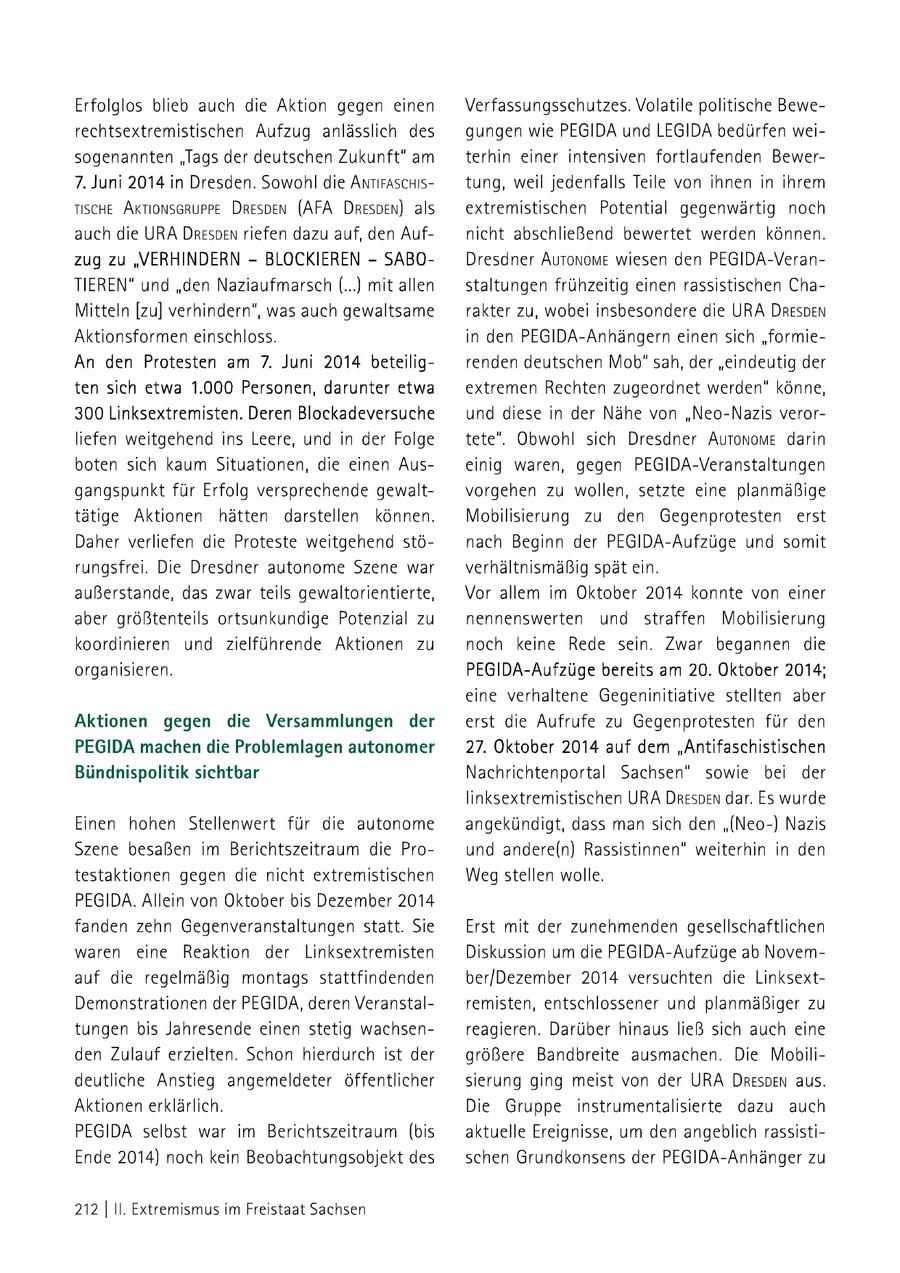 Erfolglos blieb auch die Aktion gegen einen rechtsextremistischen Aufzug anlässlich des sogenannten „Tags der deutschen Zukunft" am 7. Juni 2014 in Dresden. Sowohl die Antifaschistische Aktionsgruppe Dresden (AFA Dresden) als auch die URA Dresden riefen dazu auf, den Aufzug zu „VERHINDERN – BLOCKIEREN – SABOTIEREN" und „den Naziaufmarsch (...) mit allen Mitteln [zu] verhindern", was auch gewaltsame Aktionsformen einschloss.
An den Protesten am 7. Juni 2014 beteiligten sich etwa 1.000 Personen, darunter etwa 300 Linksextremisten. Deren Blockadeversuche liefen weitgehend ins Leere, und in der Folge boten sich kaum Situationen, die einen Ausgangspunkt für Erfolg versprechende gewalttätige Aktionen hätten darstellen können. Daher verliefen die Proteste weitgehend störungsfrei. Die Dresdner autonome Szene war außerstande, das zwar teils gewaltorientierte, aber größtenteils ortsunkundige Potenzial zu koordinieren und zielführende Aktionen zu organisieren.

Aktionen gegen die Versammlungen der PEGIDA machen die Problemlagen autonomer Bündnispolitik sichtbar

Einen hohen Stellenwert für die autonome Szene besaßen im Berichtszeitraum die Protestaktionen gegen die nicht extremistischen PEGIDA. Allein von Oktober bis Dezember 2014 fanden zehn Gegenveranstaltungen statt. Sie waren eine Reaktion der Linksextremisten auf die regelmäßig montags stattfindenden Demonstrationen der PEGIDA, deren Veranstaltungen bis Jahresende einen stetig wachsenden Zulauf erzielten. Schon hierdurch ist der deutliche Anstieg angemeldeter öffentlicher Aktionen erklärlich.
PEGIDA selbst war im Berichtszeitraum (bis Ende 2014) noch kein Beobachtungsobjekt des Verfassungsschutzes. Volatile politische Bewegungen wie PEGIDA und LEGIDA bedürfen weiterhin einer intensiven fortlaufenden Bewertung, weil jedenfalls Teile von ihnen in ihrem extremistischen Potential gegenwärtig noch nicht abschließend bewertet werden können. Dresdner Autonome wiesen den PEGIDA-Veranstaltungen frühzeitig einen rassistischen Charakter zu, wobei insbesondere die URA Dresden in den PEGIDA-Anhängern einen sich „formierenden deutschen Mob" sah, der „eindeutig der extremen Rechten zugeordnet werden" könne, und diese in der Nähe von „Neo-Nazis verortete". Obwohl sich Dresdner Autonome darin einig waren, gegen PEGIDA-Veranstaltungen vorgehen zu wollen, setzte eine planmäßige Mobilisierung zu den Gegenprotesten erst nach Beginn der PEGIDA-Aufzüge und somit verhältnismäßig spät ein.
Vor allem im Oktober 2014 konnte von einer nennenswerten und straffen Mobilisierung noch keine Rede sein. Zwar begannen die PEGIDA-Aufzüge bereits am 20. Oktober 2014; eine verhaltene Gegeninitiative stellten aber erst die Aufrufe zu Gegenprotesten für den 27. Oktober 2014 auf dem „Antifaschistischen Nachrichtenportal Sachsen" sowie bei der linksextremistischen URA Dresden dar. Es wurde angekündigt, dass man sich den „(Neo-) Nazis und andere(n) Rassistinnen" weiterhin in den Weg stellen wolle.

Erst mit der zunehmenden gesellschaftlichen Diskussion um die PEGIDA-Aufzüge ab November/Dezember 2014 versuchten die Linksextremisten, entschlossener und planmäßiger zu reagieren. Darüber hinaus ließ sich auch eine größere Bandbreite ausmachen. Die Mobilisierung ging meist von der URA Dresden aus. Die Gruppe instrumentalisierte dazu auch aktuelle Ereignisse, um den angeblich rassistischen Grundkonsens der PEGIDA-Anhänger zu

212 | II. Extremismus im Freistaat Sachsen